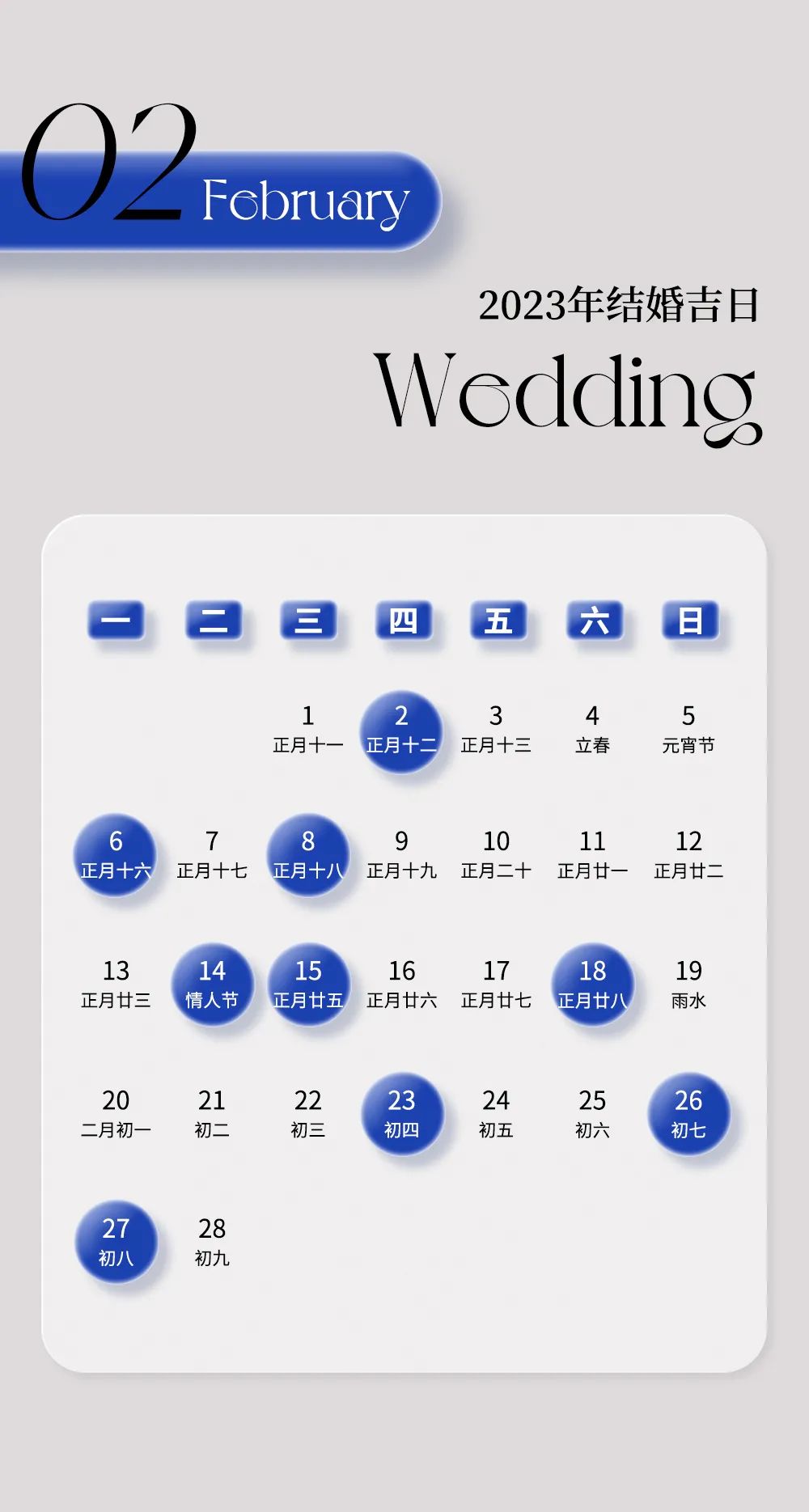 02 February

2023年结婚吉日

Wedding

| 一 | 二 | 三 | 四 | 五 | 六 | 日 |
|---|---|---|---|---|---|---|
| | | 1 正月十一 | 2 正月十二 | 3 正月十三 | 4 立春 | 5 元宵节 |
| 6 正月十六 | 7 正月十七 | 8 正月十八 | 9 正月十九 | 10 正月二十 | 11 正月廿一 | 12 正月廿二 |
| 13 正月廿三 | 14 情人节 | 15 正月廿五 | 16 正月廿六 | 17 正月廿七 | 18 正月廿八 | 19 雨水 |
| 20 二月初一 | 21 初二 | 22 初三 | 23 初四 | 24 初五 | 25 初六 | 26 初七 |
| 27 初八 | 28 初九 | | | | | |